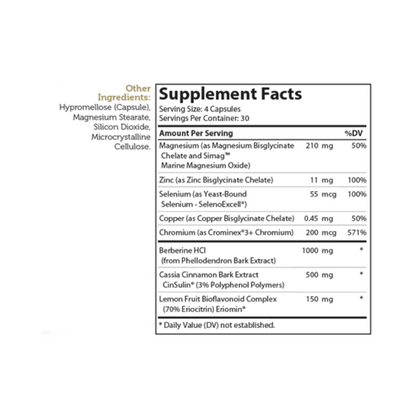 Other Ingredients:
Hypromellose (Capsule), Magnesium Stearate, Silicon Dioxide, Microcrystalline Cellulose.

Supplement Facts
Serving Size: 4 Capsules
Servings Per Container: 30

| Amount Per Serving | | %DV |
|---|---|---|
| Magnesium (as Magnesium Bisglycinate Chelate and Simag™ Marine Magnesium Oxide) | 210 mg | 50% |
| Zinc (as Zinc Bisglycinate Chelate) | 11 mg | 100% |
| Selenium (as Yeast-Bound Selenium - SelenoExcell®) | 55 mcg | 100% |
| Copper (as Copper Bisglycinate Chelate) | 0.45 mg | 50% |
| Chromium (as Crominex®3+ Chromium) | 200 mcg | 571% |
| Berberine HCl (from Phellodendron Bark Extract) | 1000 mg | * |
| Cassia Cinnamon Bark Extract CinSulin® (3% Polyphenol Polymers) | 500 mg | * |
| Lemon Fruit Bioflavonoid Complex (70% Eriocitrin) Eriomin® | 150 mg | * |

* Daily Value (DV) not established.